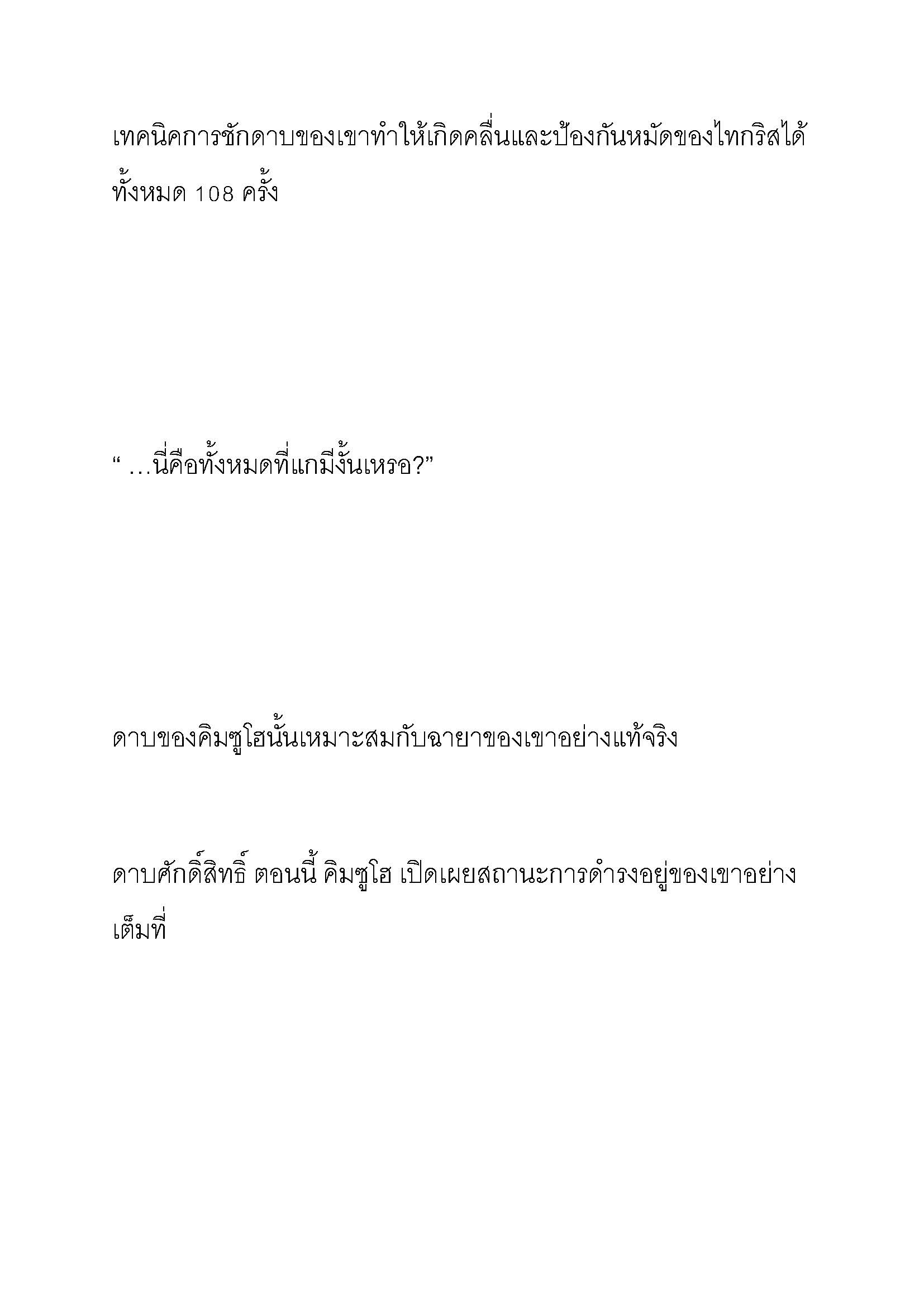 เทคนิคการชักดาบของเขาทำให้เกิดคลื่นและป้องกันหมัดของไทกริสได้ทั้งหมด 108 ครั้ง

“ …นี่คือทั้งหมดที่แกมีงั้นเหรอ?”

ดาบของคิมซูโฮนั้นเหมาะสมกับฉายาของเขาอย่างแท้จริง

ดาบศักดิ์สิทธิ์ ตอนนี้ คิมซูโฮ เปิดเผยสถานะการดำรงอยู่ของเขาอย่างเต็มที่